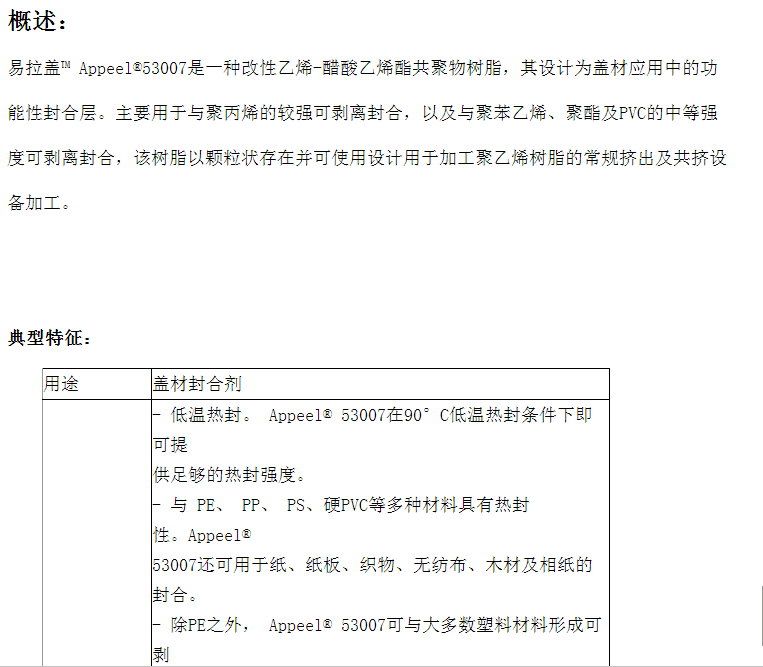 概述：

易拉盖™ Appeel®53007是一种改性乙烯-醋酸乙烯酯共聚物树脂，其设计为盖材应用中的功能性封合层。主要用于与聚丙烯的较强可剥离封合，以及与聚苯乙烯、聚酯及PVC的中等强度可剥离封合，该树脂以颗粒状存在并可使用设计用于加工聚乙烯树脂的常规挤出及共挤设备加工。

典型特征：

| 用途 | 盖材封合剂 |
|---|---|
| | - 低温热封。 Appeel® 53007在90° C低温热封条件下即可提供足够的热封强度。<br>- 与 PE、 PP、 PS、硬PVC等多种材料具有热封性。Appeel® 53007还可用于纸、纸板、织物、无纺布、木材及相纸的封合。<br>- 除PE之外， Appeel® 53007可与大多数塑料材料形成可剥 |